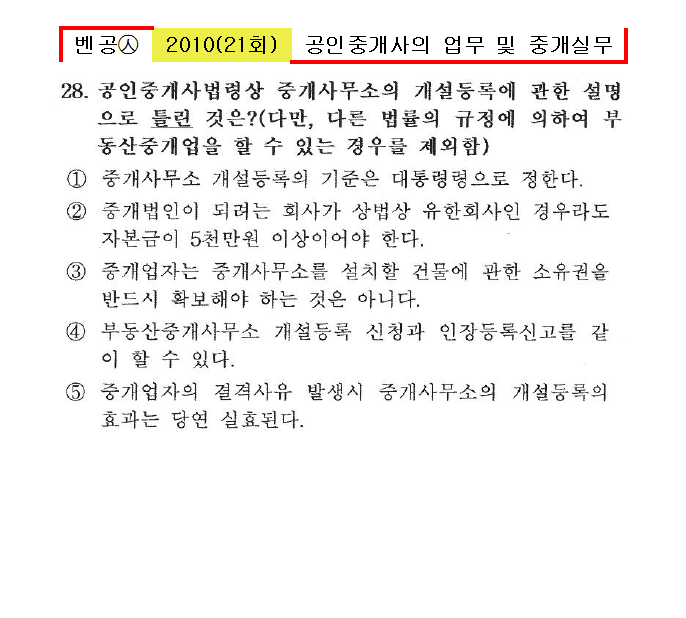 벤공㉦ 2010(21회) 공인중개사의 업무 및 중개실무

28. 공인중개사법령상 중개사무소의 개설등록에 관한 설명으로 틀린 것은?(다만, 다른 법률의 규정에 의하여 부동산중개업을 할 수 있는 경우를 제외함)

① 중개사무소 개설등록의 기준은 대통령령으로 정한다.

② 중개법인이 되려는 회사가 상법상 유한회사인 경우라도 자본금이 5천만원 이상이어야 한다.

③ 중개업자는 중개사무소를 설치할 건물에 관한 소유권을 반드시 확보해야 하는 것은 아니다.

④ 부동산중개사무소 개설등록 신청과 인장등록신고를 같이 할 수 있다.

⑤ 중개업자의 결격사유 발생시 중개사무소의 개설등록의 효과는 당연 실효된다.